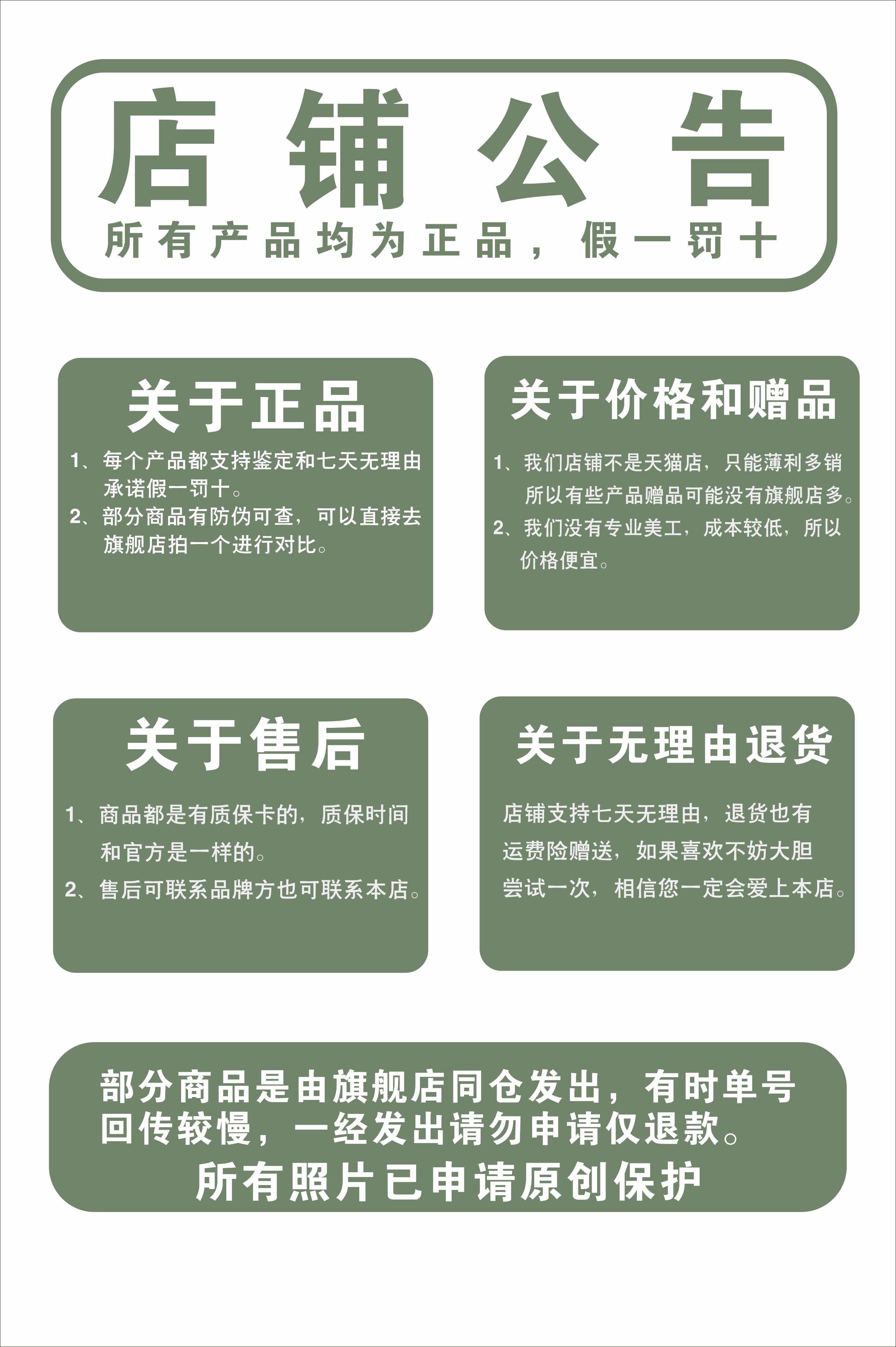 店铺公告

所有产品均为正品，假一罚十

关于正品

1、每个产品都支持鉴定和七天无理由承诺假一罚十。

2、部分商品有防伪可查，可以直接去旗舰店拍一个进行对比。

关于价格和赠品

1、我们店铺不是天猫店，只能薄利多销所以有些产品赠品可能没有旗舰店多。

2、我们没有专业美工，成本较低，所以价格便宜。

关于售后

1、商品都是有质保卡的，质保时间和官方是一样的。

2、售后可联系品牌方也可联系本店。

关于无理由退货

店铺支持七天无理由，退货也有运费险赠送，如果喜欢不妨大胆尝试一次，相信您一定会爱上本店。

部分商品是由旗舰店同仓发出，有时单号回传较慢，一经发出请勿申请仅退款。

所有照片已申请原创保护